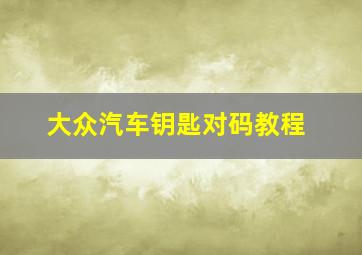 大众汽车钥匙对码教程